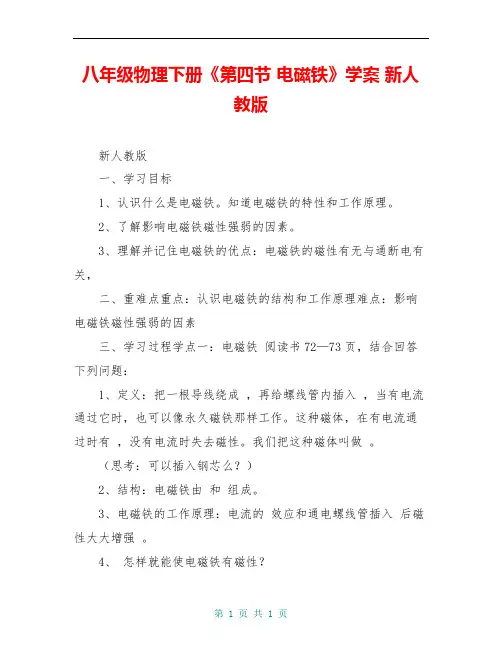 八年级物理下册《第四节 电磁铁》学案 新人教版

新人教版

一、学习目标

1、认识什么是电磁铁。知道电磁铁的特性和工作原理。

2、了解影响电磁铁磁性强弱的因素。

3、理解并记住电磁铁的优点：电磁铁的磁性有无与通断电有关，

二、重难点重点：认识电磁铁的结构和工作原理难点：影响电磁铁磁性强弱的因素

三、学习过程学点一：电磁铁 阅读书 72—73 页，结合回答下列问题：

1、定义：把一根导线绕成 ，再给螺线管内插入 ，当有电流通过它时，也可以像永久磁铁那样工作。这种磁体，在有电流通过时有 ，没有电流时失去磁性。我们把这种磁体叫做 。

（思考：可以插入钢芯么？）

2、结构：电磁铁由 和 组成。

3、电磁铁的工作原理：电流的 效应和通电螺线管插入 后磁性大大增强 。

4、 怎样就能使电磁铁有磁性？

第 1 页 共 1 页